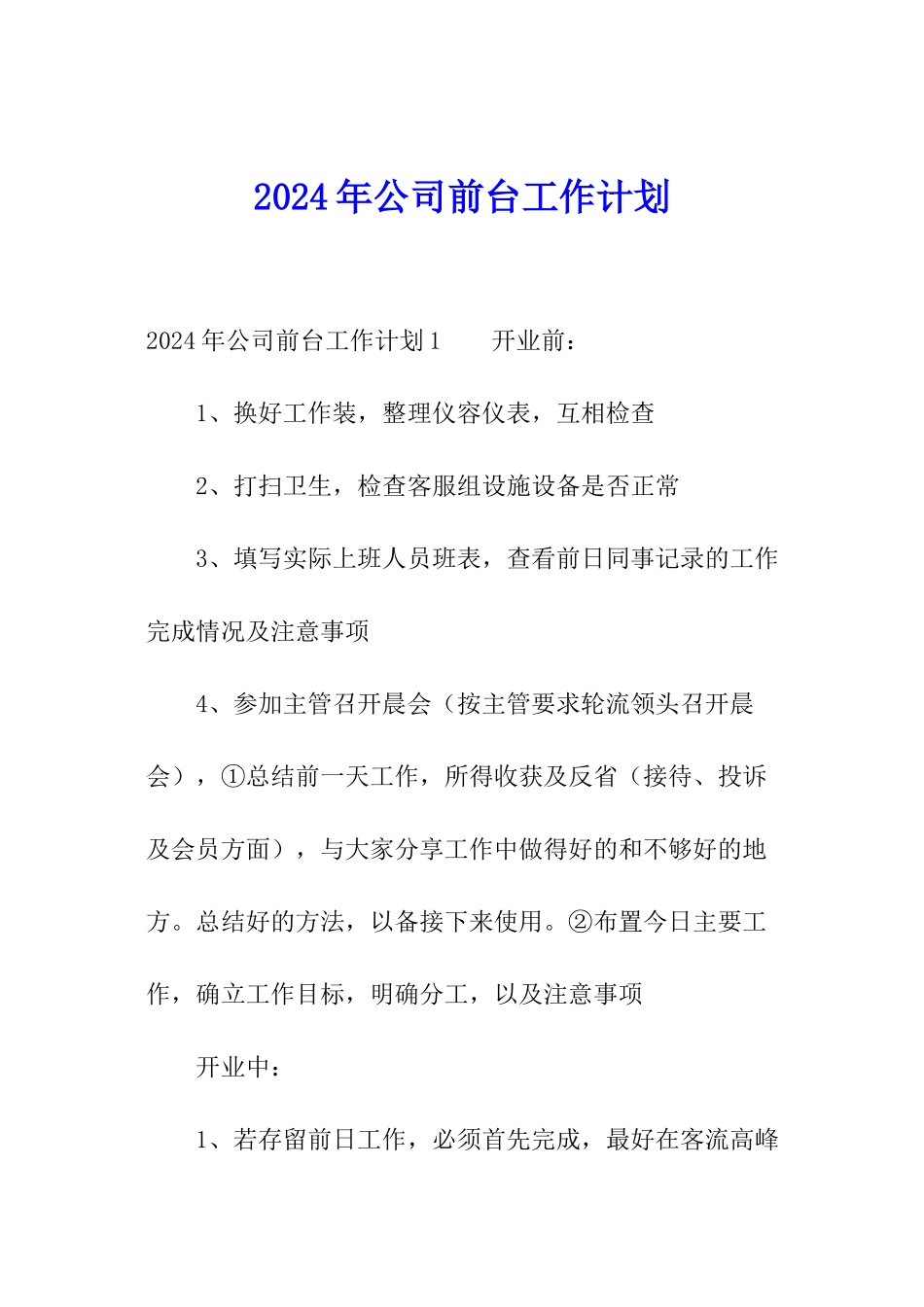 2024年公司前台工作计划

2024年公司前台工作计划1　　开业前：

1、换好工作装，整理仪容仪表，互相检查

2、打扫卫生，检查客服组设施设备是否正常

3、填写实际上班人员班表，查看前日同事记录的工作完成情况及注意事项

4、参加主管召开晨会（按主管要求轮流领头召开晨会），①总结前一天工作，所得收获及反省（接待、投诉及会员方面），与大家分享工作中做得好的和不够好的地方。总结好的方法，以备接下来使用。②布置今日主要工作，确立工作目标，明确分工，以及注意事项

开业中：

1、若存留前日工作，必须首先完成，最好在客流高峰